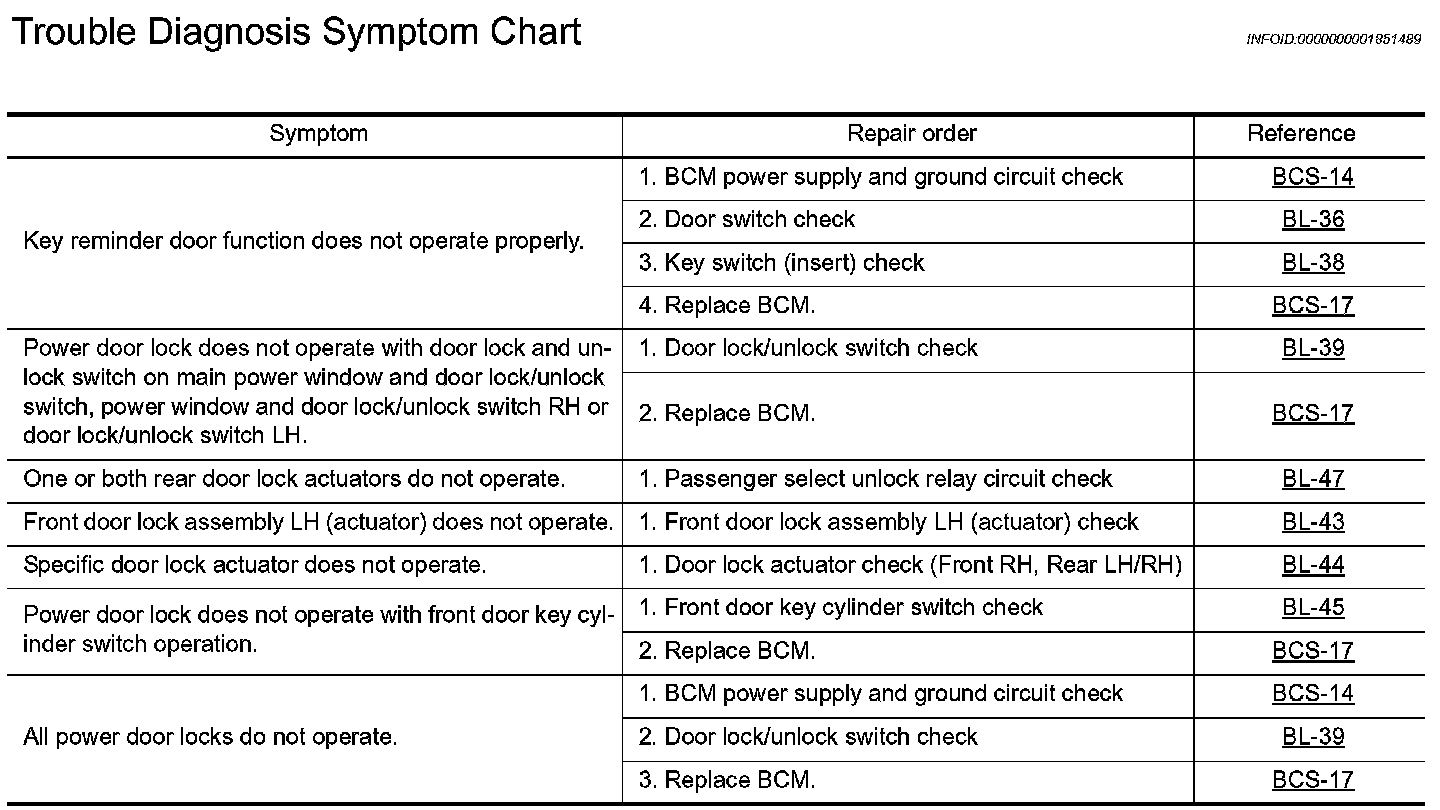 Trouble Diagnosis Symptom Chart

INFOID:0000000001851489

| Symptom | Repair order | Reference |
|---|---|---|
| Key reminder door function does not operate properly. | 1. BCM power supply and ground circuit check | BCS-14 |
| | 2. Door switch check | BL-36 |
| | 3. Key switch (insert) check | BL-38 |
| | 4. Replace BCM. | BCS-17 |
| Power door lock does not operate with door lock and unlock switch on main power window and door lock/unlock switch, power window and door lock/unlock switch RH or door lock/unlock switch LH. | 1. Door lock/unlock switch check | BL-39 |
| | 2. Replace BCM. | BCS-17 |
| One or both rear door lock actuators do not operate. | 1. Passenger select unlock relay circuit check | BL-47 |
| Front door lock assembly LH (actuator) does not operate. | 1. Front door lock assembly LH (actuator) check | BL-43 |
| Specific door lock actuator does not operate. | 1. Door lock actuator check (Front RH, Rear LH/RH) | BL-44 |
| Power door lock does not operate with front door key cylinder switch operation. | 1. Front door key cylinder switch check | BL-45 |
| | 2. Replace BCM. | BCS-17 |
| All power door locks do not operate. | 1. BCM power supply and ground circuit check | BCS-14 |
| | 2. Door lock/unlock switch check | BL-39 |
| | 3. Replace BCM. | BCS-17 |